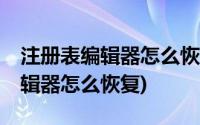 注册表编辑器怎么恢
辑器怎么恢复)